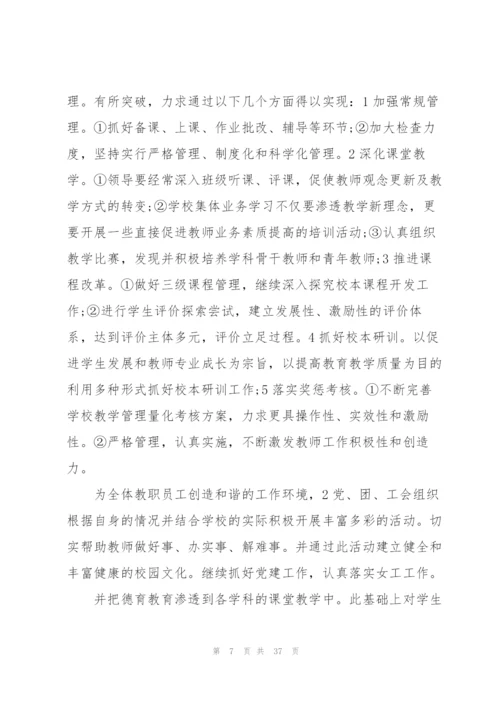 理。有所突破，力求通过以下几个方面得以实现：1 加强常规管理。①抓好备课、上课、作业批改、辅导等环节;②加大检查力度，坚持实行严格管理、制度化和科学化管理。2 深化课堂教学。①领导要经常深入班级听课、评课，促使教师观念更新及教学方式的转变;②学校集体业务学习不仅要渗透教学新理念，更要开展一些直接促进教师业务素质提高的培训活动;③认真组织教学比赛，发现并积极培养学科骨干教师和青年教师;3 推进课程改革。①做好三级课程管理，继续深入探究校本课程开发工作;②进行学生评价探索尝试，建立发展性、激励性的评价体系，达到评价主体多元，评价立足过程。4 抓好校本研训。以促进学生发展和教师专业成长为宗旨，以提高教育教学质量为目的利用多种形式抓好校本研训工作;5 落实奖惩考核。①不断完善学校教学管理量化考核方案，力求更具操作性、实效性和激励性。②严格管理，认真实施，不断激发教师工作积极性和创造力。

为全体教职员工创造和谐的工作环境，2 党、团、工会组织根据自身的情况并结合学校的实际积极开展丰富多彩的活动。切实帮助教师做好事、办实事、解难事。并通过此活动建立健全和丰富健康的校园文化。继续抓好党建工作，认真落实女工工作。

并把德育教育渗透到各学科的课堂教学中。此基础上对学生

第 7 页 共 37 页